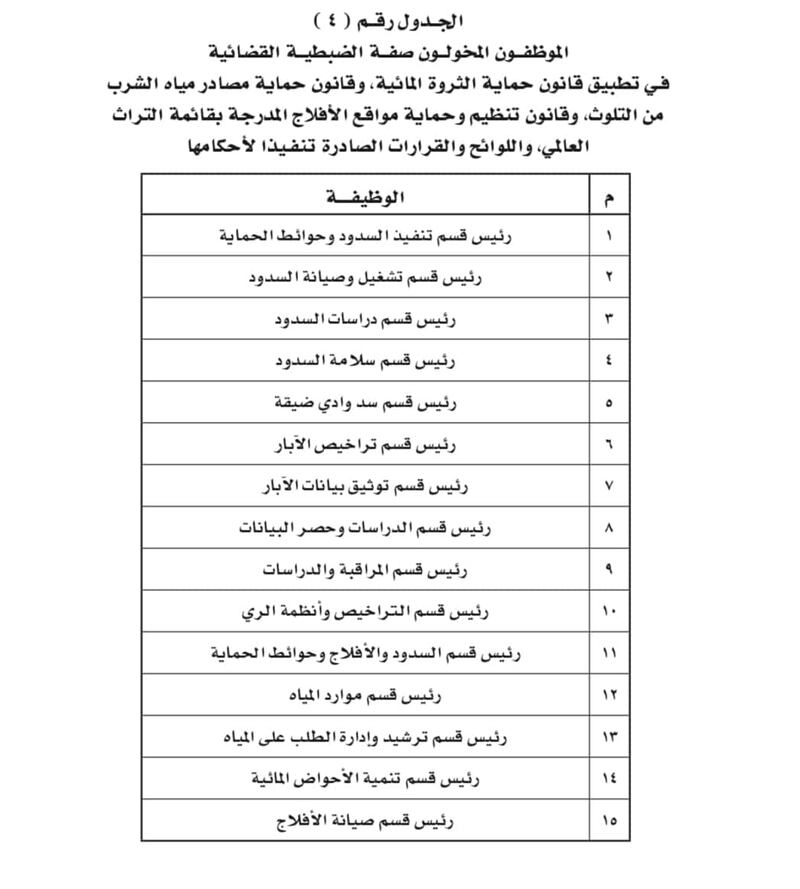 الجدول رقم ( ٤ )
الموظفون المخولون صفة الضبطية القضائية
في تطبيق قانون حماية الثروة المائية، وقانون حماية مصادر مياه الشرب من التلوث، وقانون تنظيم وحماية مواقع الأفلاج المدرجة بقائمة التراث العالمي، واللوائح والقرارات الصادرة تنفيذا لأحكامها

| م | الوظيفة |
|---|---|
| ١ | رئيس قسم تنفيذ السدود وحوائط الحماية |
| ٢ | رئيس قسم تشغيل وصيانة السدود |
| ٣ | رئيس قسم دراسات السدود |
| ٤ | رئيس قسم سلامة السدود |
| ٥ | رئيس قسم سد وادي ضيقة |
| ٦ | رئيس قسم تراخيص الآبار |
| ٧ | رئيس قسم توثيق بيانات الآبار |
| ٨ | رئيس قسم الدراسات وحصر البيانات |
| ٩ | رئيس قسم المراقبة والدراسات |
| ١٠ | رئيس قسم التراخيص وأنظمة الري |
| ١١ | رئيس قسم السدود والأفلاج وحوائط الحماية |
| ١٢ | رئيس قسم موارد المياه |
| ١٣ | رئيس قسم ترشيد وإدارة الطلب على المياه |
| ١٤ | رئيس قسم تنمية الأحواض المائية |
| ١٥ | رئيس قسم صيانة الأفلاج |